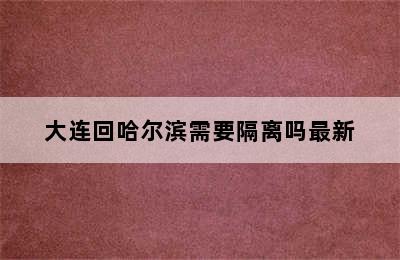 大连回哈尔滨需要隔离吗最新